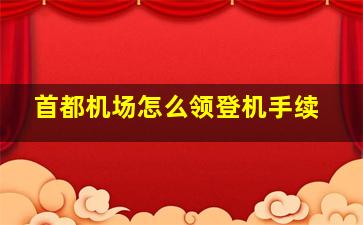 首都机场怎么领登机手续